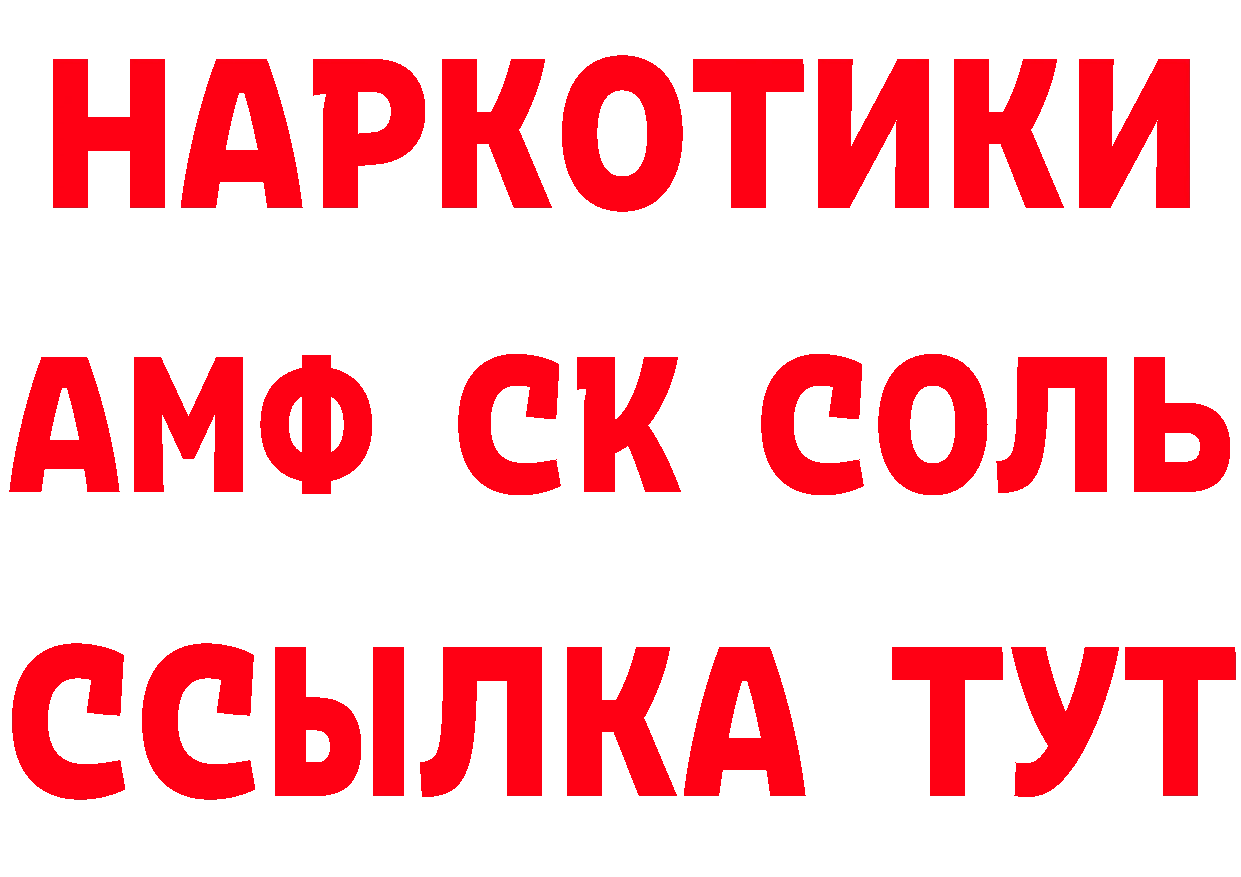 НАРКОТИКИ
АМФ СК СОЛЬ
ССЫЛКА ТУТ